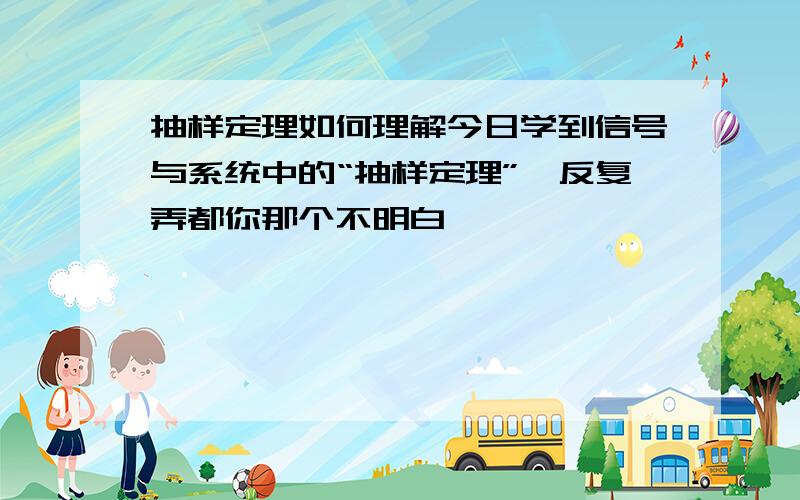 抽样定理如何理解今日学到信号与系统中的“抽样定理”，反复弄都你那个不明白